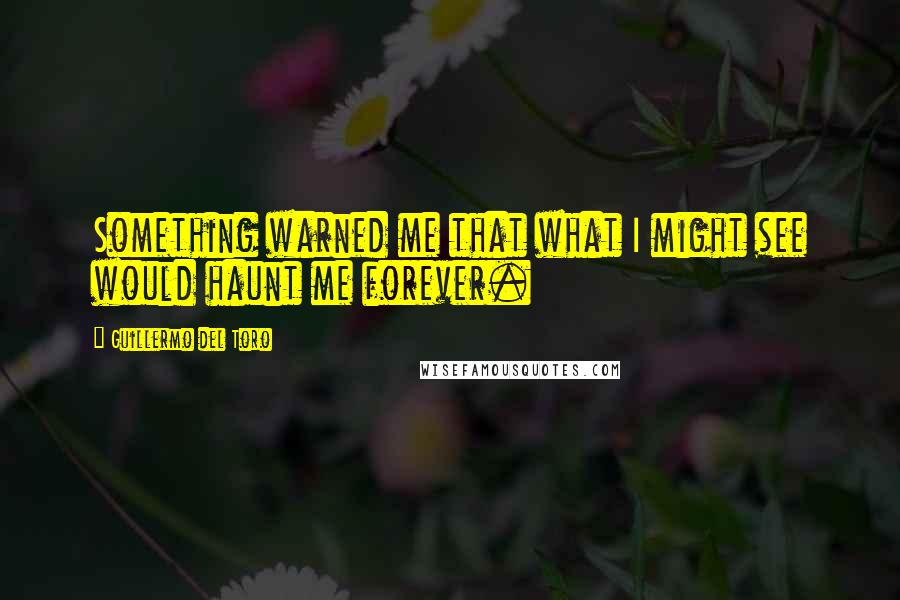 Something warned me that what I might see would haunt me forever.

Guillermo del Toro

WISEFAMOUSQUOTES.COM